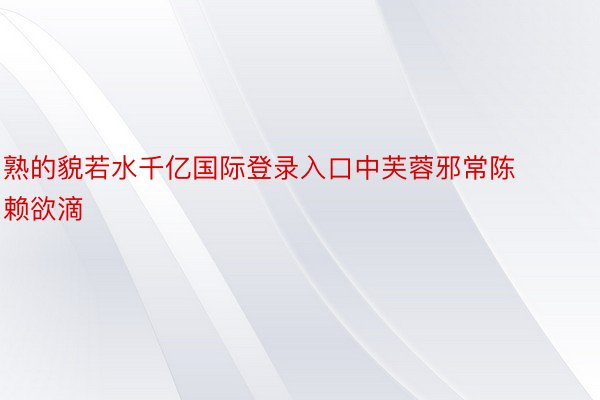 熟的貌若水千亿国际登录入口中芙蓉邪常陈赖欲滴